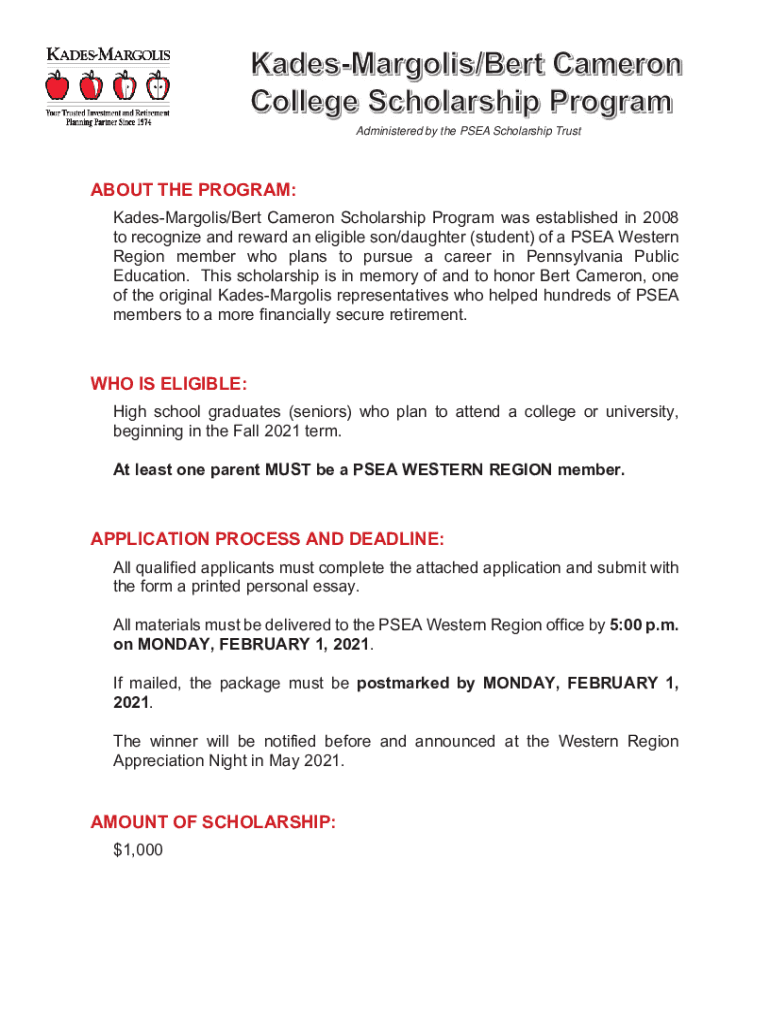 KADES-MARGOLIS
Your Trusted Investment and Retirement Planning Partner Since 1974

Kades-Margolis/Bert Cameron College Scholarship Program

Administered by the PSEA Scholarship Trust

ABOUT THE PROGRAM:

Kades-Margolis/Bert Cameron Scholarship Program was established in 2008 to recognize and reward an eligible son/daughter (student) of a PSEA Western Region member who plans to pursue a career in Pennsylvania Public Education. This scholarship is in memory of and to honor Bert Cameron, one of the original Kades-Margolis representatives who helped hundreds of PSEA members to a more financially secure retirement.

WHO IS ELIGIBLE:

High school graduates (seniors) who plan to attend a college or university, beginning in the Fall 2021 term.

At least one parent MUST be a PSEA WESTERN REGION member.

APPLICATION PROCESS AND DEADLINE:

All qualified applicants must complete the attached application and submit with the form a printed personal essay.

All materials must be delivered to the PSEA Western Region office by 5:00 p.m. on MONDAY, FEBRUARY 1, 2021.

If mailed, the package must be postmarked by MONDAY, FEBRUARY 1, 2021.

The winner will be notified before and announced at the Western Region Appreciation Night in May 2021.

AMOUNT OF SCHOLARSHIP:

$1,000